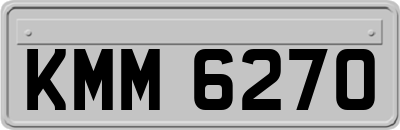 KMM 6270